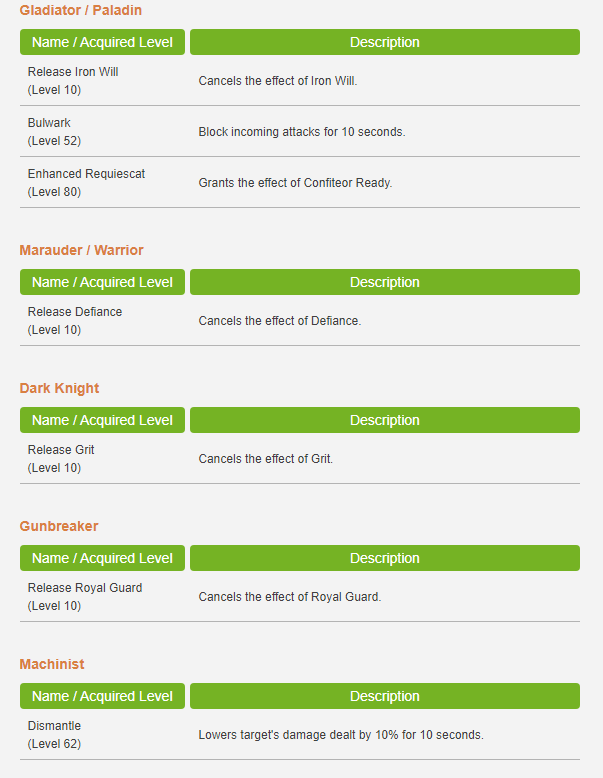 Gladiator / Paladin

| Name / Acquired Level | Description |
|---|---|
| Release Iron Will (Level 10) | Cancels the effect of Iron Will. |
| Bulwark (Level 52) | Block incoming attacks for 10 seconds. |
| Enhanced Requiescat (Level 80) | Grants the effect of Confiteor Ready. |

Marauder / Warrior

| Name / Acquired Level | Description |
|---|---|
| Release Defiance (Level 10) | Cancels the effect of Defiance. |

Dark Knight

| Name / Acquired Level | Description |
|---|---|
| Release Grit (Level 10) | Cancels the effect of Grit. |

Gunbreaker

| Name / Acquired Level | Description |
|---|---|
| Release Royal Guard (Level 10) | Cancels the effect of Royal Guard. |

Machinist

| Name / Acquired Level | Description |
|---|---|
| Dismantle (Level 62) | Lowers target's damage dealt by 10% for 10 seconds. |